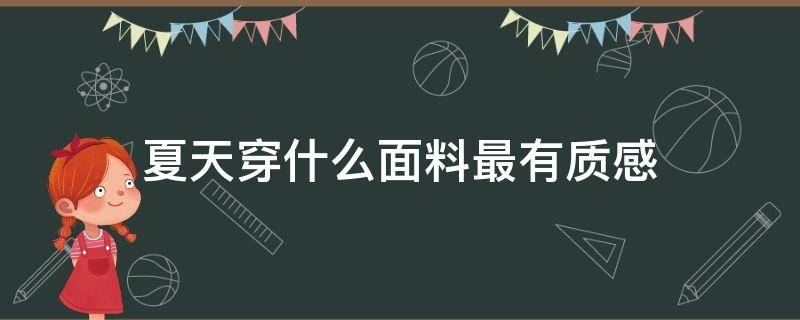 夏天穿什么面料最有质感